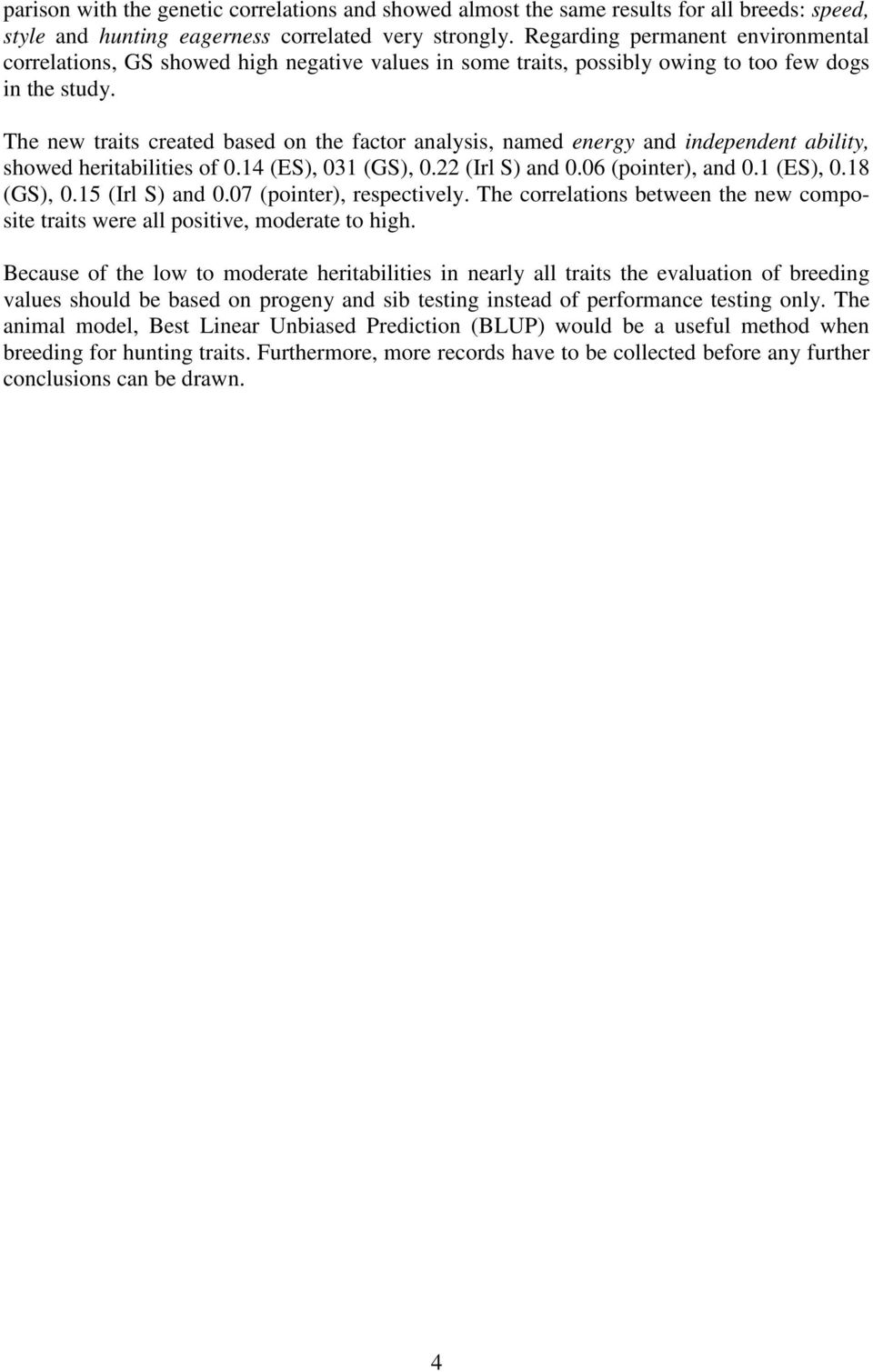 parison with the genetic correlations and showed almost the same results for all breeds: speed, style and hunting eagerness correlated very strongly. Regarding permanent environmental correlations, GS showed high negative values in some traits, possibly owing to too few dogs in the study.

The new traits created based on the factor analysis, named energy and independent ability, showed heritabilities of 0.14 (ES), 031 (GS), 0.22 (Irl S) and 0.06 (pointer), and 0.1 (ES), 0.18 (GS), 0.15 (Irl S) and 0.07 (pointer), respectively. The correlations between the new composite traits were all positive, moderate to high.

Because of the low to moderate heritabilities in nearly all traits the evaluation of breeding values should be based on progeny and sib testing instead of performance testing only. The animal model, Best Linear Unbiased Prediction (BLUP) would be a useful method when breeding for hunting traits. Furthermore, more records have to be collected before any further conclusions can be drawn.

4